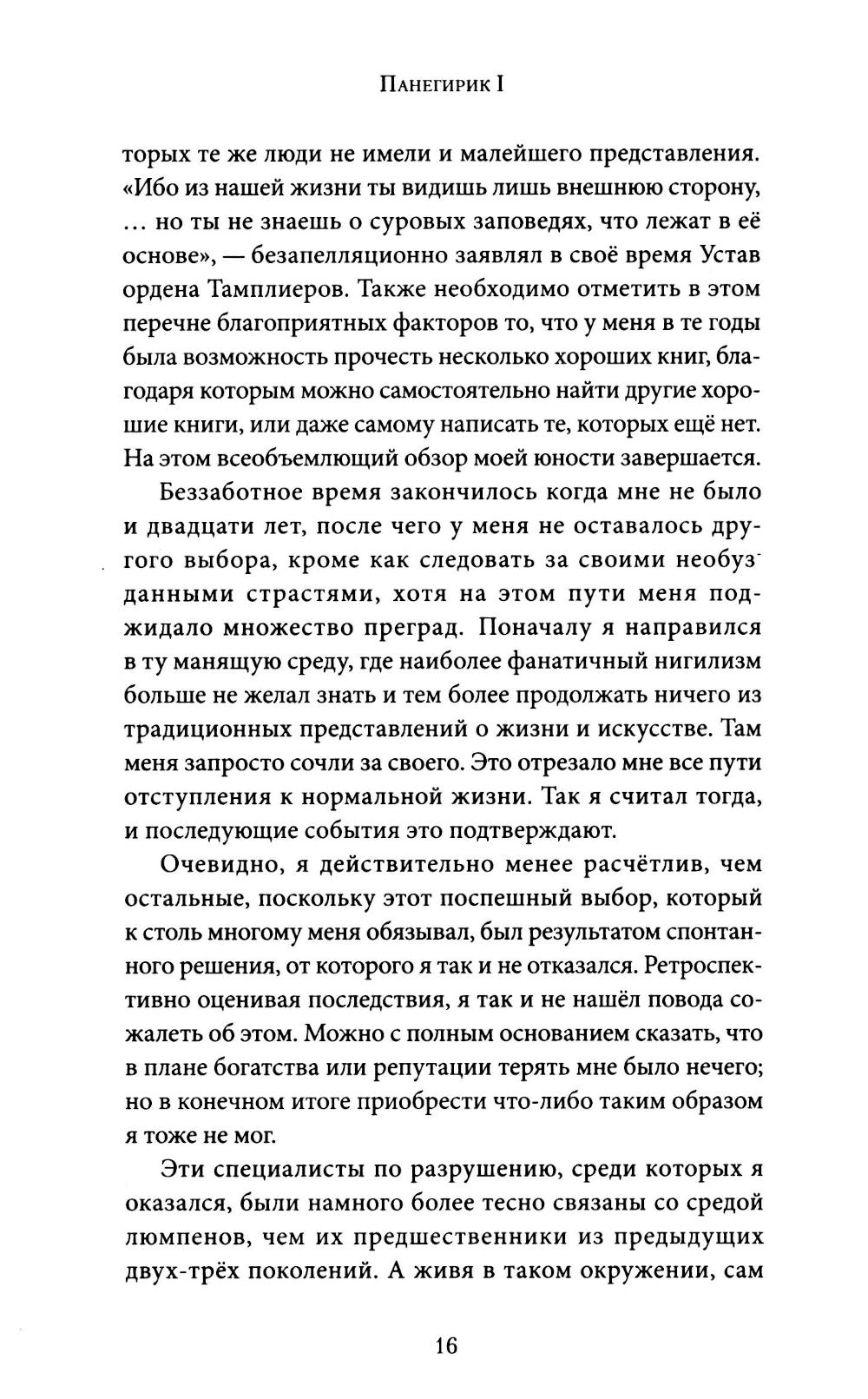 Панегирик I

торых те же люди не имели и малейшего представления. «Ибо из нашей жизни ты видишь лишь внешнюю сторону, ... но ты не знаешь о суровых заповедях, что лежат в её основе», — безапелляционно заявлял в своё время Устав ордена Тамплиеров. Также необходимо отметить в этом перечне благоприятных факторов то, что у меня в те годы была возможность прочесть несколько хороших книг, благодаря которым можно самостоятельно найти другие хорошие книги, или даже самому написать те, которых ещё нет. На этом всеобъемлющий обзор моей юности завершается.

Беззаботное время закончилось когда мне не было и двадцати лет, после чего у меня не оставалось другого выбора, кроме как следовать за своими необузданными страстями, хотя на этом пути меня поджидало множество преград. Поначалу я направился в ту манящую среду, где наиболее фанатичный нигилизм больше не желал знать и тем более продолжать ничего из традиционных представлений о жизни и искусстве. Там меня запросто сочли за своего. Это отрезало мне все пути отступления к нормальной жизни. Так я считал тогда, и последующие события это подтверждают.

Очевидно, я действительно менее расчётлив, чем остальные, поскольку этот поспешный выбор, который к столь многому меня обязывал, был результатом спонтанного решения, от которого я так и не отказался. Ретроспективно оценивая последствия, я так и не нашёл повода сожалеть об этом. Можно с полным основанием сказать, что в плане богатства или репутации терять мне было нечего; но в конечном итоге приобрести что-либо таким образом я тоже не мог.

Эти специалисты по разрушению, среди которых я оказался, были намного более тесно связаны со средой люмпенов, чем их предшественники из предыдущих двух-трёх поколений. А живя в таком окружении, сам

16